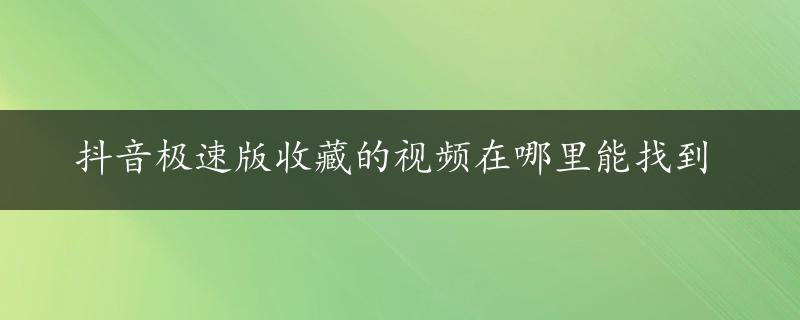 抖音极速版收藏的视频在哪里能找到